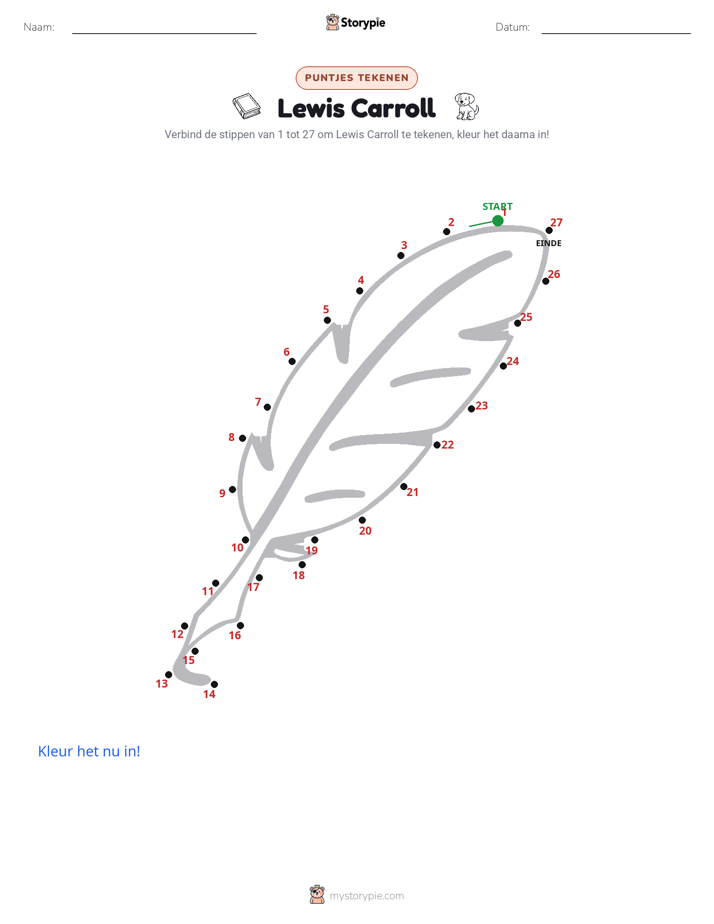 Naam: Storypie Datum:

PUNTJES TEKENEN

Lewis Carroll

Verbind de stippen van 1 tot 27 om Lewis Carroll te tekenen, kleur het daarna in!

START
1
2
3
4
5
6
7
8
9
10
11
12
13
14
15
16
17
18
19
20
21
22
23
24
25
26
27
EINDE

Kleur het nu in!

mystorypie.com